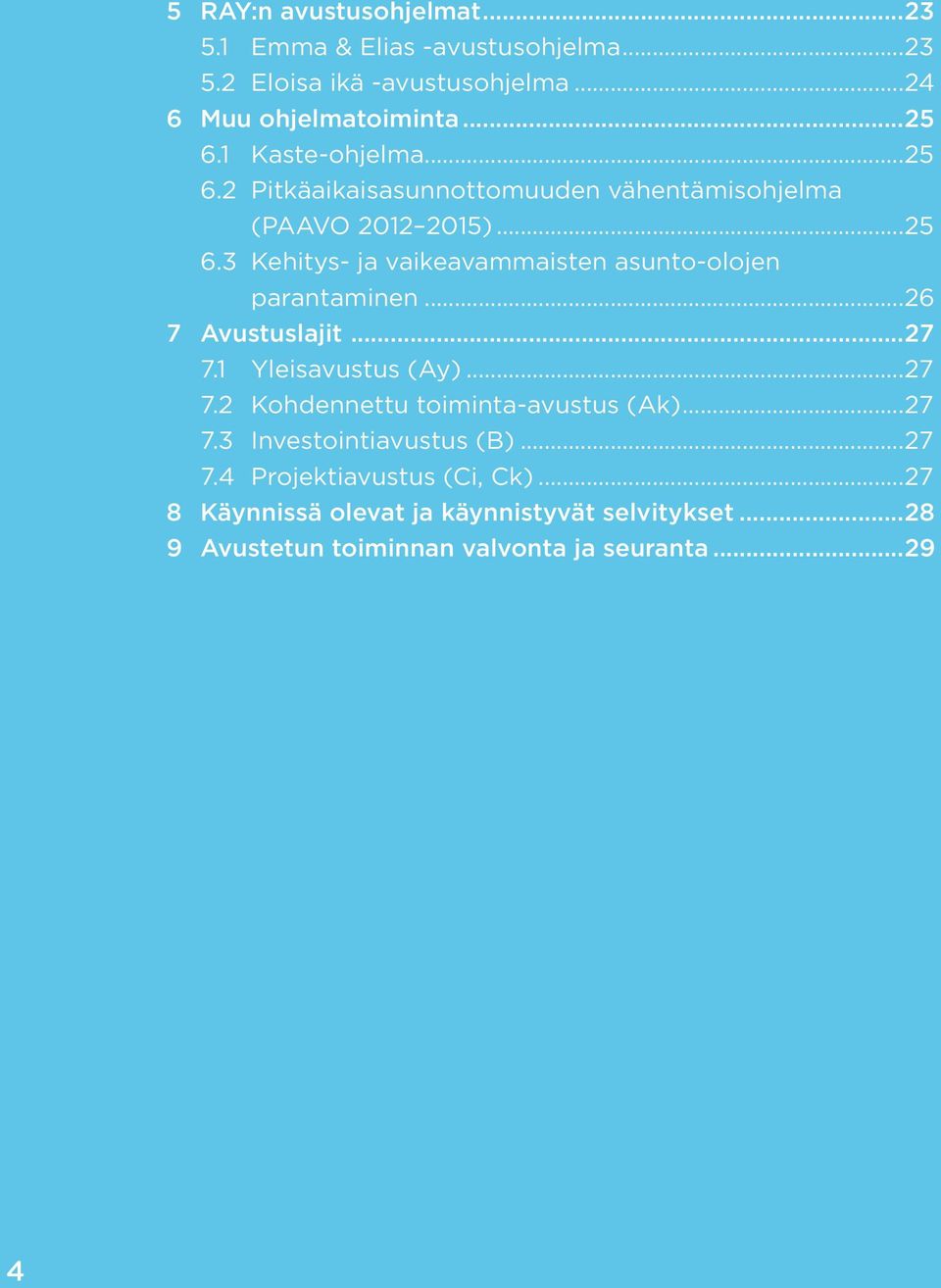 5 RAY:n avustusohjelmat...23
5.1 Emma & Elias -avustusohjelma...23
5.2 Eloisa ikä -avustusohjelma...24
6 Muu ohjelmatoiminta...25
6.1 Kaste-ohjelma...25
6.2 Pitkäaikaisasunnottomuuden vähentämisohjelma (PAAVO 2012–2015)...25
6.3 Kehitys- ja vaikeavammaisten asunto-olojen parantaminen...26
7 Avustuslajit...27
7.1 Yleisavustus (Ay)...27
7.2 Kohdennettu toiminta-avustus (Ak)...27
7.3 Investointiavustus (B)...27
7.4 Projektiavustus (Ci, Ck)...27
8 Käynnissä olevat ja käynnistyvät selvitykset...28
9 Avustetun toiminnan valvonta ja seuranta...29

4